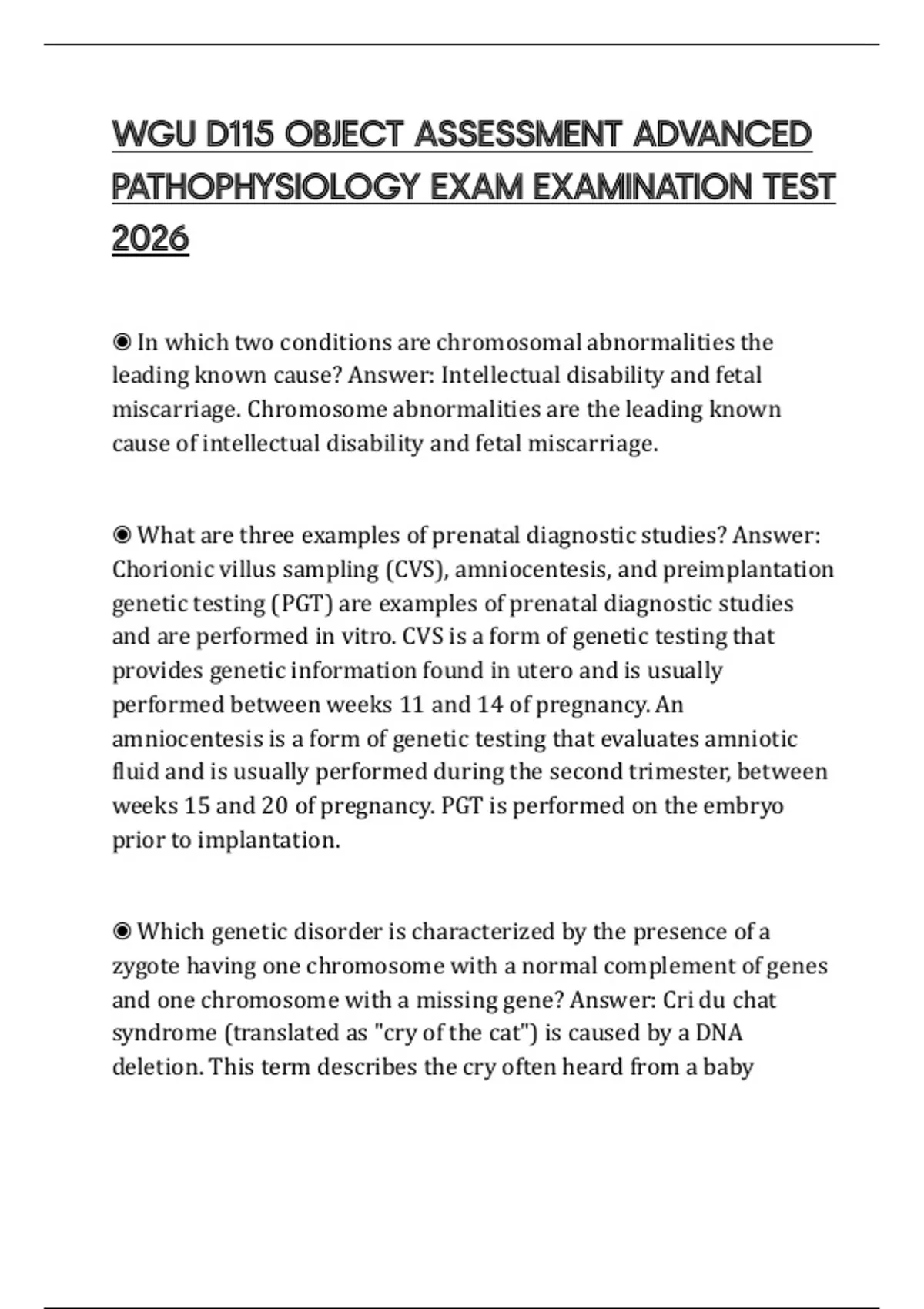 WGU D115 OBJECT ASSESSMENT ADVANCED PATHOPHYSIOLOGY EXAM EXAMINATION TEST 2026

◉ In which two conditions are chromosomal abnormalities the leading known cause? Answer: Intellectual disability and fetal miscarriage. Chromosome abnormalities are the leading known cause of intellectual disability and fetal miscarriage.

◉ What are three examples of prenatal diagnostic studies? Answer: Chorionic villus sampling (CVS), amniocentesis, and preimplantation genetic testing (PGT) are examples of prenatal diagnostic studies and are performed in vitro. CVS is a form of genetic testing that provides genetic information found in utero and is usually performed between weeks 11 and 14 of pregnancy. An amniocentesis is a form of genetic testing that evaluates amniotic fluid and is usually performed during the second trimester, between weeks 15 and 20 of pregnancy. PGT is performed on the embryo prior to implantation.

◉ Which genetic disorder is characterized by the presence of a zygote having one chromosome with a normal complement of genes and one chromosome with a missing gene? Answer: Cri du chat syndrome (translated as "cry of the cat") is caused by a DNA deletion. This term describes the cry often heard from a baby